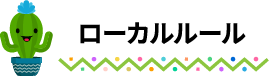 ローカルルール